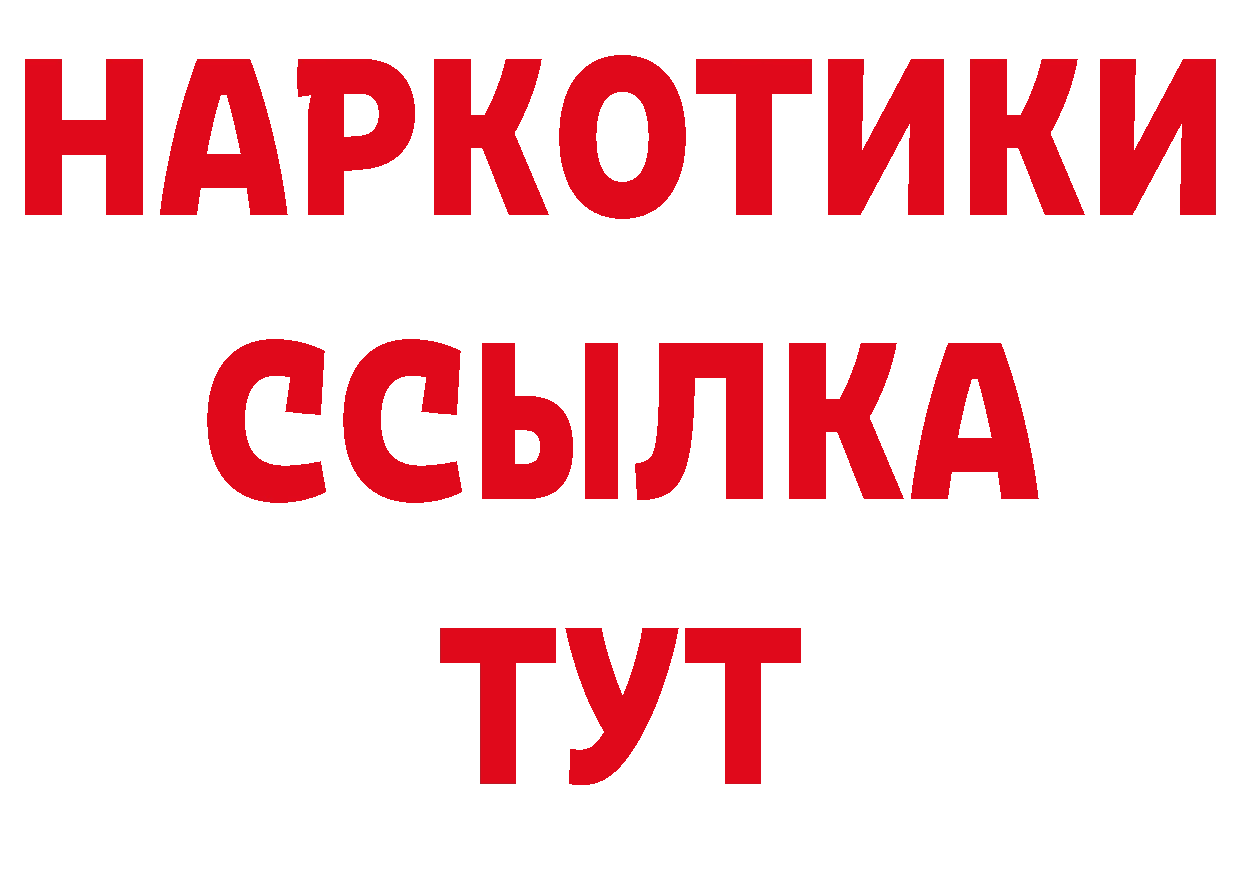 НАРКОТИКИ
ССЫЛКА
ТУТ